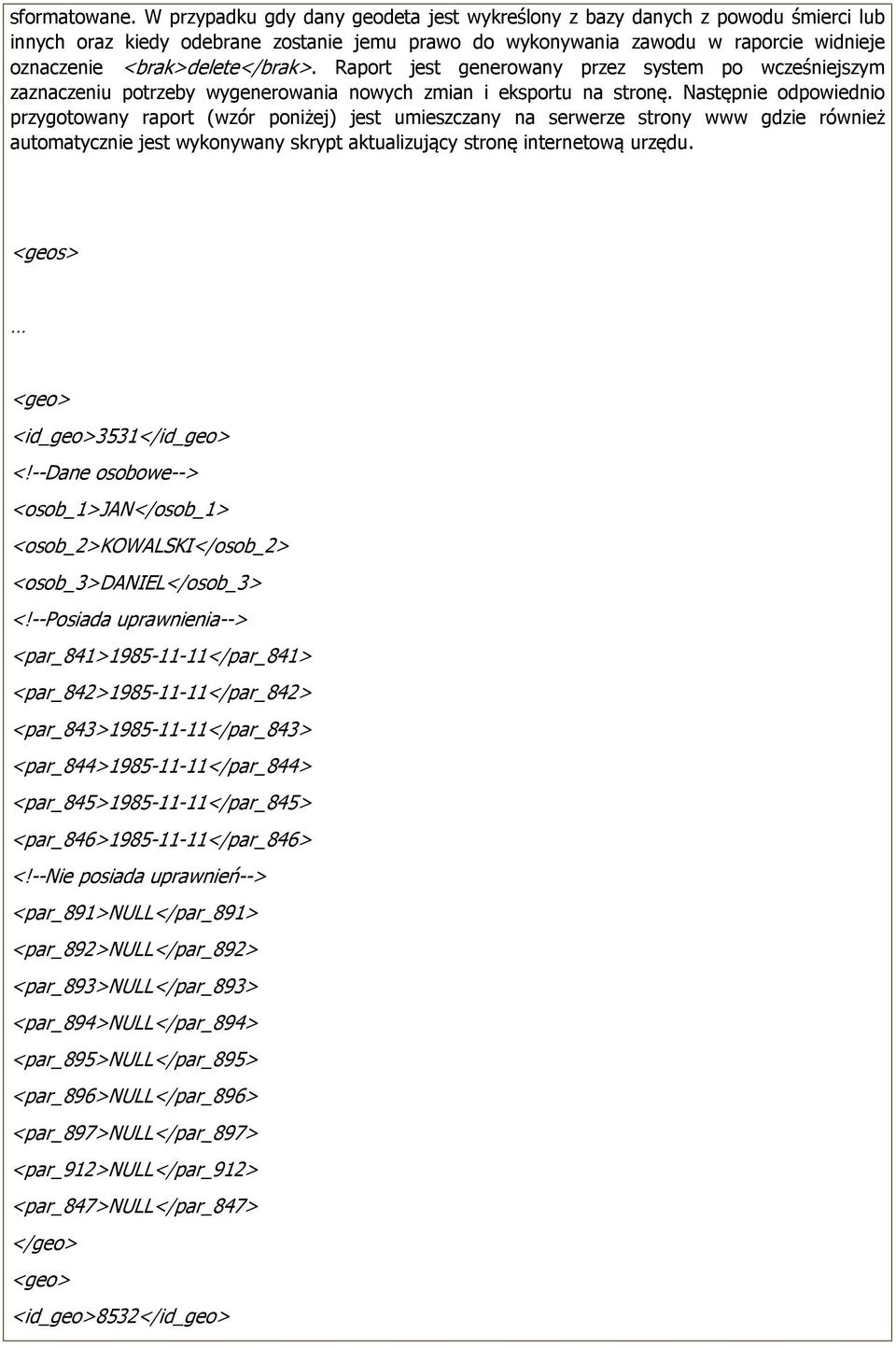 sformatowane. W przypadku gdy dany geodeta jest wykreślony z bazy danych z powodu śmierci lub innych oraz kiedy odebrane zostanie jemu prawo do wykonywania zawodu w raporcie widnieje oznaczenie <brak>delete</brak>. Raport jest generowany przez system po wcześniejszym zaznaczeniu potrzeby wygenerowania nowych zmian i eksportu na stronę. Następnie odpowiednio przygotowany raport (wzór poniżej) jest umieszczany na serwerze strony www gdzie również automatycznie jest wykonywany skrypt aktualizujący stronę internetową urzędu.

<geos>

…

<geo>

<id_geo>3531</id_geo>

<!--Dane osobowe-->

<osob_1>JAN</osob_1>

<osob_2>KOWALSKI</osob_2>

<osob_3>DANIEL</osob_3>

<!--Posiada uprawnienia-->

<par_841>1985-11-11</par_841>

<par_842>1985-11-11</par_842>

<par_843>1985-11-11</par_843>

<par_844>1985-11-11</par_844>

<par_845>1985-11-11</par_845>

<par_846>1985-11-11</par_846>

<!--Nie posiada uprawnień-->

<par_891>NULL</par_891>

<par_892>NULL</par_892>

<par_893>NULL</par_893>

<par_894>NULL</par_894>

<par_895>NULL</par_895>

<par_896>NULL</par_896>

<par_897>NULL</par_897>

<par_912>NULL</par_912>

<par_847>NULL</par_847>

</geo>

<geo>

<id_geo>8532</id_geo>